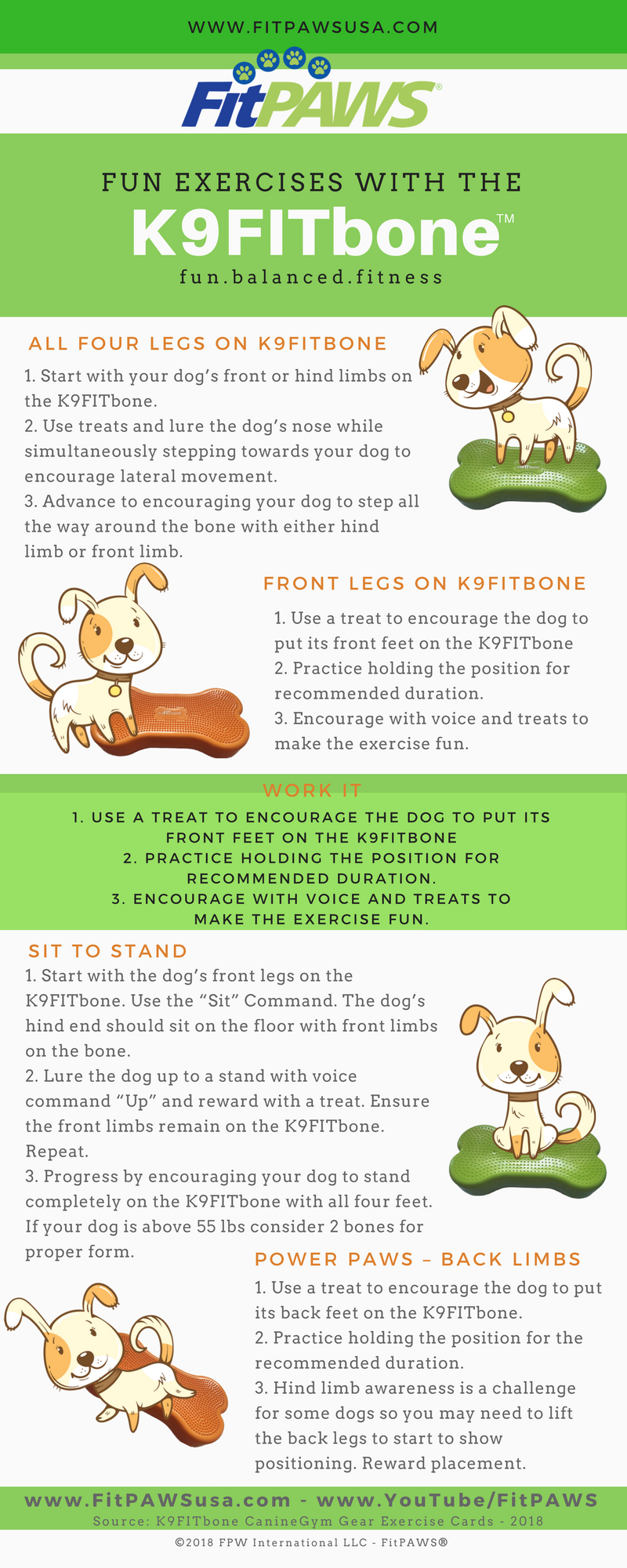 WWW.FITPAWSUSA.COM

FitPAWS®

FUN EXERCISES WITH THE

K9FITbone™

fun.balanced.fitness

ALL FOUR LEGS ON K9FITBONE

1. Start with your dog's front or hind limbs on the K9FITbone.
2. Use treats and lure the dog's nose while simultaneously stepping towards your dog to encourage lateral movement.
3. Advance to encouraging your dog to step all the way around the bone with either hind limb or front limb.

FRONT LEGS ON K9FITBONE

1. Use a treat to encourage the dog to put its front feet on the K9FITbone
2. Practice holding the position for recommended duration.
3. Encourage with voice and treats to make the exercise fun.

WORK IT

1. USE A TREAT TO ENCOURAGE THE DOG TO PUT ITS FRONT FEET ON THE K9FITBONE
2. PRACTICE HOLDING THE POSITION FOR RECOMMENDED DURATION.
3. ENCOURAGE WITH VOICE AND TREATS TO MAKE THE EXERCISE FUN.

SIT TO STAND

1. Start with the dog's front legs on the K9FITbone. Use the "Sit" Command. The dog's hind end should sit on the floor with front limbs on the bone.
2. Lure the dog up to a stand with voice command "Up" and reward with a treat. Ensure the front limbs remain on the K9FITbone. Repeat.
3. Progress by encouraging your dog to stand completely on the K9FITbone with all four feet. If your dog is above 55 lbs consider 2 bones for proper form.

POWER PAWS – BACK LIMBS

1. Use a treat to encourage the dog to put its back feet on the K9FITbone.
2. Practice holding the position for the recommended duration.
3. Hind limb awareness is a challenge for some dogs so you may need to lift the back legs to start to show positioning. Reward placement.

www.FitPAWSusa.com - www.YouTube/FitPAWS
Source: K9FITbone CanineGym Gear Exercise Cards - 2018
©2018 FPW International LLC - FitPAWS®